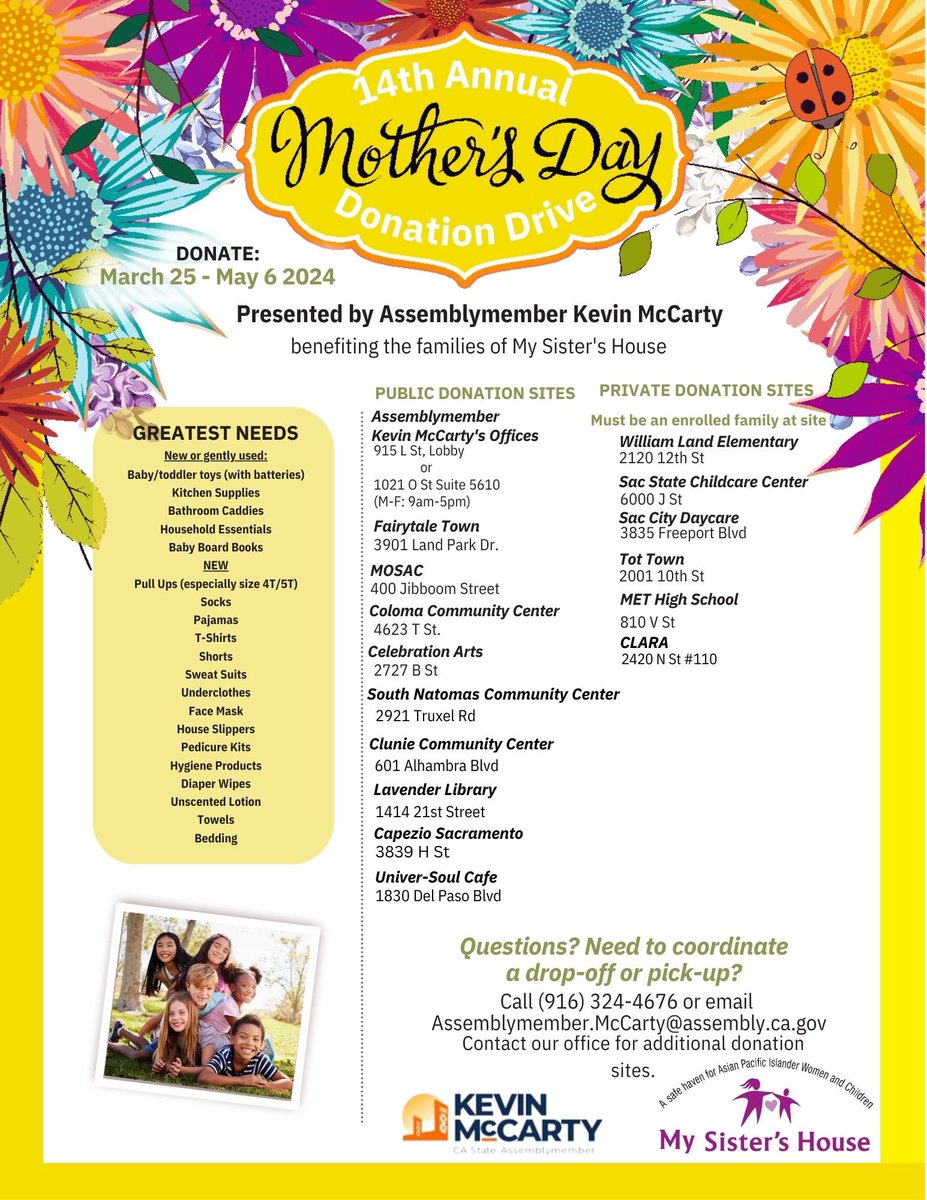 14th Annual
Mother's Day
Donation Drive

DONATE:
March 25 - May 6 2024

Presented by Assemblymember Kevin McCarty
benefiting the families of My Sister's House

GREATEST NEEDS
New or gently used:
Baby/toddler toys (with batteries)
Kitchen Supplies
Bathroom Caddies
Household Essentials
Baby Board Books
NEW
Pull Ups (especially size 4T/5T)
Socks
Pajamas
T-Shirts
Shorts
Sweat Suits
Underclothes
Face Mask
House Slippers
Pedicure Kits
Hygiene Products
Diaper Wipes
Unscented Lotion
Towels
Bedding

PUBLIC DONATION SITES
Assemblymember Kevin McCarty's Offices
915 L St, Lobby
or
1021 O St Suite 5610
(M-F: 9am-5pm)
Fairytale Town
3901 Land Park Dr.
MOSAC
400 Jibboom Street
Coloma Community Center
4623 T St.
Celebration Arts
2727 B St
South Natomas Community Center
2921 Truxel Rd
Clunie Community Center
601 Alhambra Blvd
Lavender Library
1414 21st Street
Capezio Sacramento
3839 H St
Univer-Soul Cafe
1830 Del Paso Blvd

PRIVATE DONATION SITES
Must be an enrolled family at site
William Land Elementary
2120 12th St
Sac State Childcare Center
6000 J St
Sac City Daycare
3835 Freeport Blvd
Tot Town
2001 10th St
MET High School
810 V St
CLARA
2420 N St #110

Questions? Need to coordinate a drop-off or pick-up?
Call (916) 324-4676 or email Assemblymember.McCarty@assembly.ca.gov
Contact our office for additional donation sites.

KEVIN McCARTY
CA State Assemblymember

A safe haven for Asian Pacific Islander Women and Children
My Sister's House